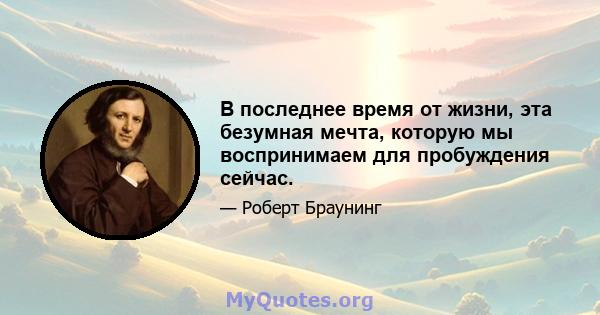 В последнее время от жизни, эта безумная мечта, которую мы воспринимаем для пробуждения сейчас.

— Роберт Браунинг

MyQuotes.org